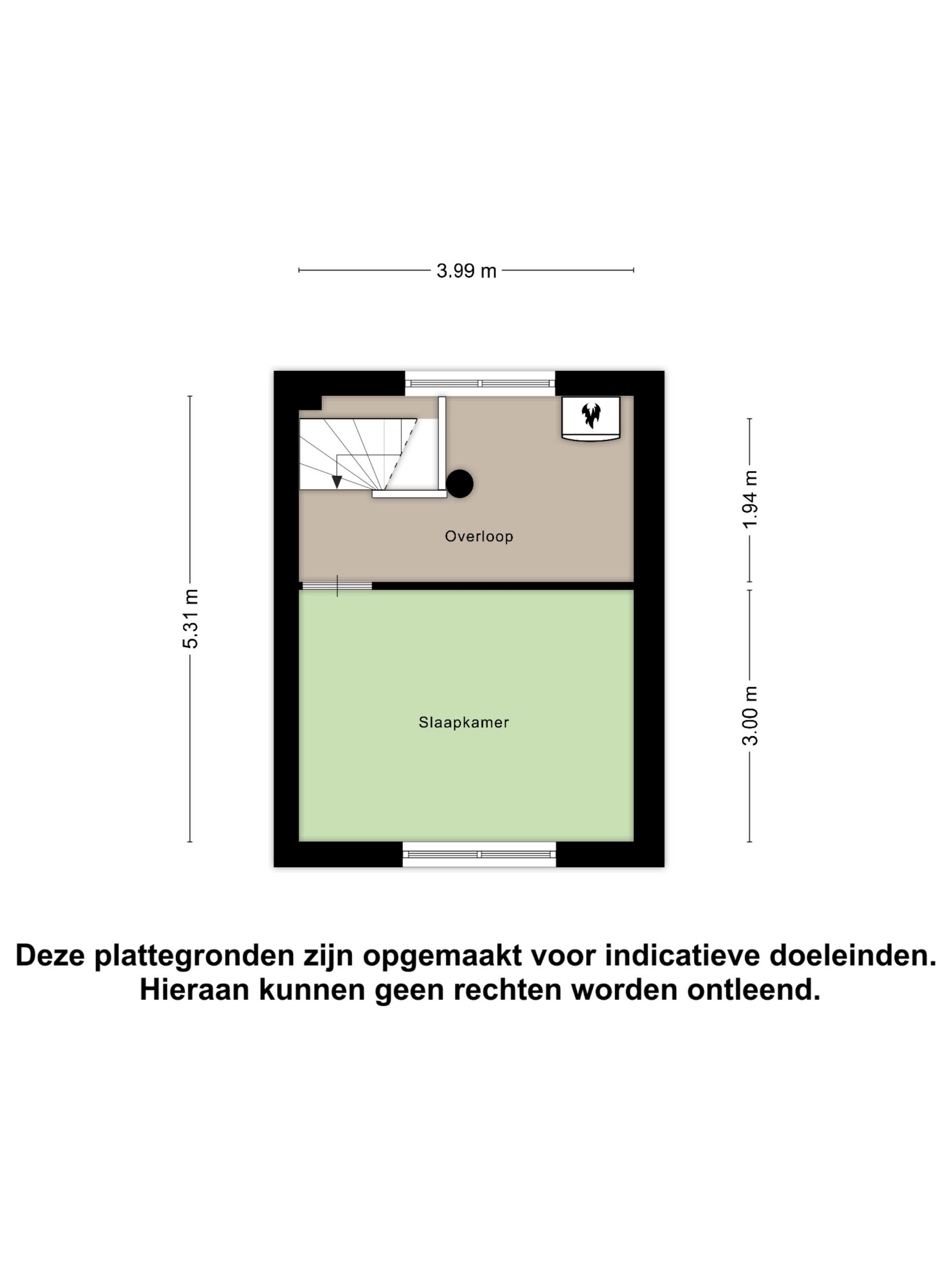 3.99 m

5.31 m

1.94 m

3.00 m

Overloop

Slaapkamer

Deze plattegronden zijn opgemaakt voor indicatieve doeleinden. Hieraan kunnen geen rechten worden ontleend.